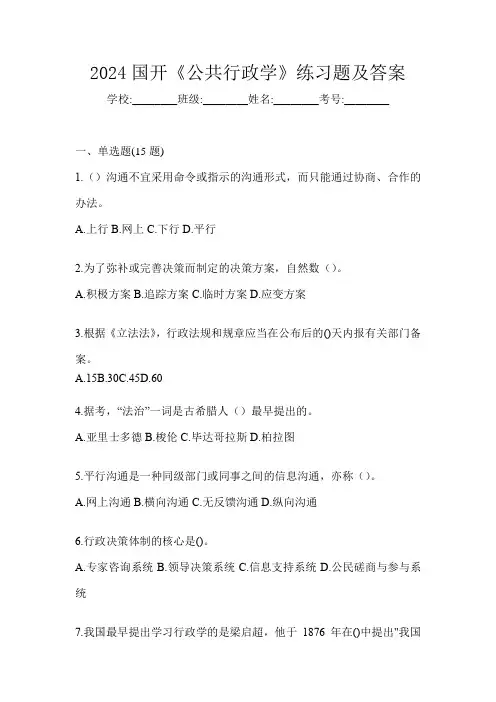 2024 国开《公共行政学》练习题及答案

学校:________班级:________姓名:________考号:________

一、单选题(15 题)

1.（）沟通不宜采用命令或指示的沟通形式，而只能通过协商、合作的办法。

A.上行 B.网上 C.下行 D.平行

2.为了弥补或完善决策而制定的决策方案，自然数（）。

A.积极方案 B.追踪方案 C.临时方案 D.应变方案

3.根据《立法法》，行政法规和规章应当在公布后的()天内报有关部门备案。

A.15B.30C.45D.60

4.据考，“法治”一词是古希腊人（）最早提出的。

A.亚里士多德 B.梭伦 C.毕达哥拉斯 D.柏拉图

5.平行沟通是一种同级部门或同事之间的信息沟通，亦称（）。

A.网上沟通 B.横向沟通 C.无反馈沟通 D.纵向沟通

6.行政决策体制的核心是()。

A.专家咨询系统 B.领导决策系统 C.信息支持系统 D.公民磋商与参与系统

7.我国最早提出学习行政学的是梁启超，他于 1876 年在()中提出"我国